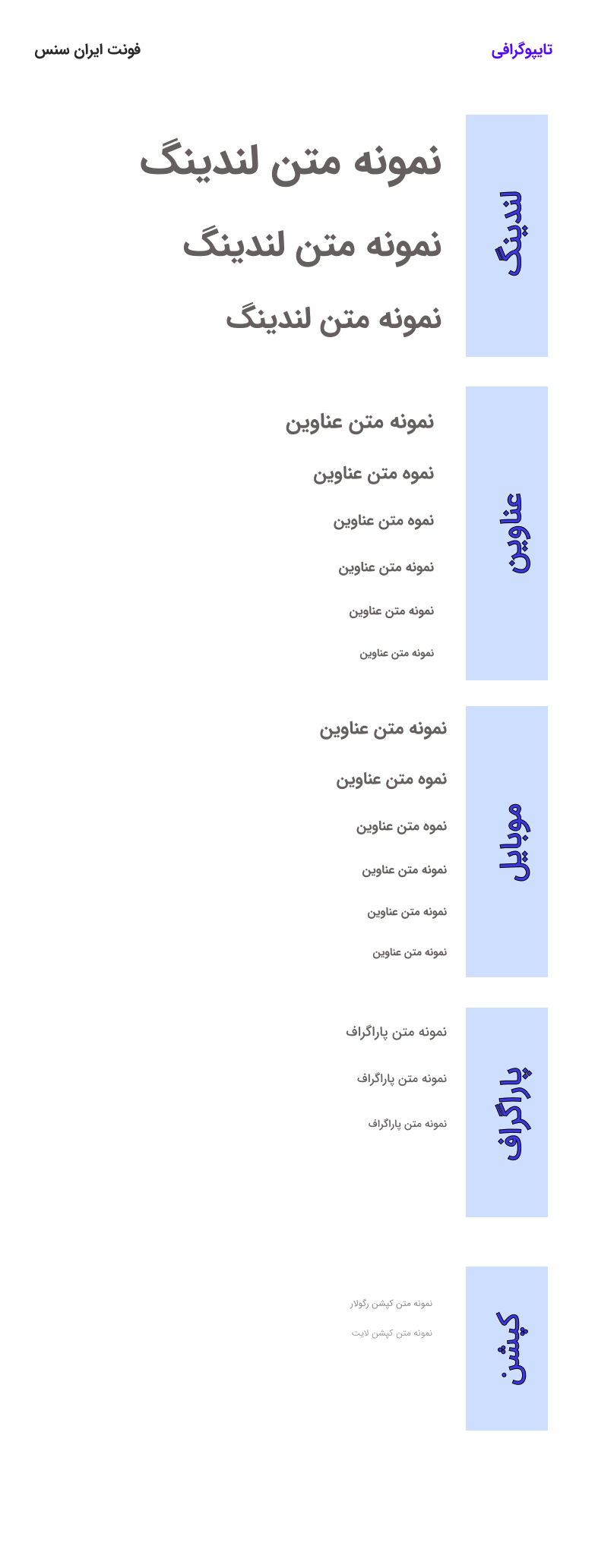 تایپوگرافی

فونت ایران سنس

لندینگ

نمونه متن لندینگ

نمونه متن لندینگ

نمونه متن لندینگ

عناوین

نمونه متن عناوین

نموه متن عناوین

نموه متن عناوین

نمونه متن عناوین

نمونه متن عناوین

نمونه متن عناوین

موبایل

نمونه متن عناوین

نموه متن عناوین

نموه متن عناوین

نمونه متن عناوین

نمونه متن عناوین

نمونه متن عناوین

پاراگراف

نمونه متن پاراگراف

نمونه متن پاراگراف

نمونه متن پاراگراف

کپشن

نمونه متن کپشن رگولار

نمونه متن کپشن لایت